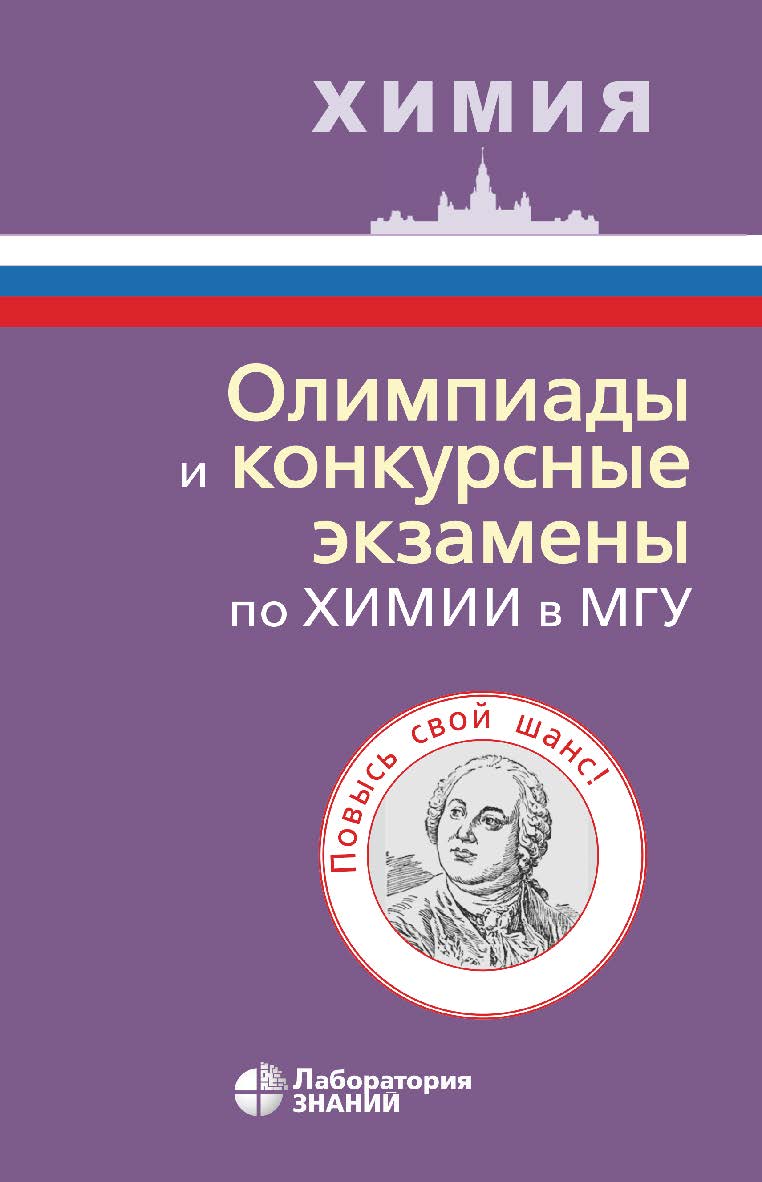 ХИМИЯ

Олимпиады и конкурсные экзамены по ХИМИИ в МГУ

Повысь свой шанс!

Лаборатория ЗНАНИЙ